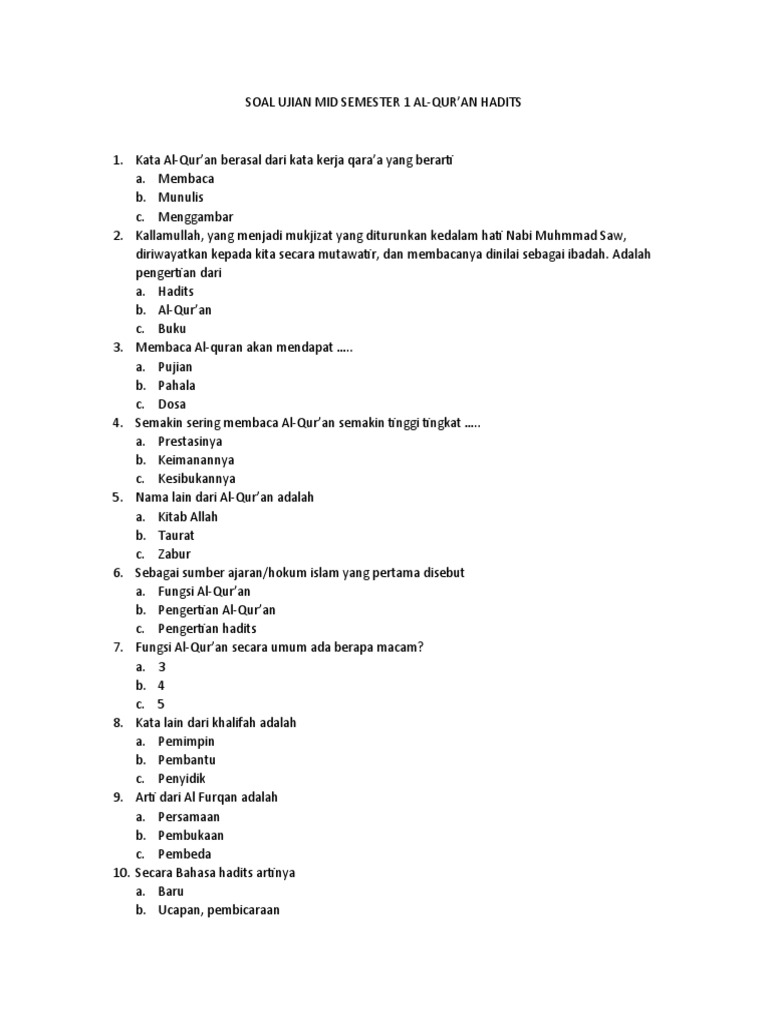 SOAL UJIAN MID SEMESTER 1 AL-QUR'AN HADITS

1. Kata Al-Qur'an berasal dari kata kerja qara'a yang berarti
a. Membaca
b. Munulis
c. Menggambar
2. Kallamullah, yang menjadi mukjizat yang diturunkan kedalam hati Nabi Muhmmad Saw, diriwayatkan kepada kita secara mutawatir, dan membacanya dinilai sebagai ibadah. Adalah pengertian dari
a. Hadits
b. Al-Qur'an
c. Buku
3. Membaca Al-quran akan mendapat .....
a. Pujian
b. Pahala
c. Dosa
4. Semakin sering membaca Al-Qur'an semakin tinggi tingkat .....
a. Prestasinya
b. Keimanannya
c. Kesibukannya
5. Nama lain dari Al-Qur'an adalah
a. Kitab Allah
b. Taurat
c. Zabur
6. Sebagai sumber ajaran/hokum islam yang pertama disebut
a. Fungsi Al-Qur'an
b. Pengertian Al-Qur'an
c. Pengertian hadits
7. Fungsi Al-Qur'an secara umum ada berapa macam?
a. 3
b. 4
c. 5
8. Kata lain dari khalifah adalah
a. Pemimpin
b. Pembantu
c. Penyidik
9. Arti dari Al Furqan adalah
a. Persamaan
b. Pembukaan
c. Pembeda
10. Secara Bahasa hadits artinya
a. Baru
b. Ucapan, pembicaraan